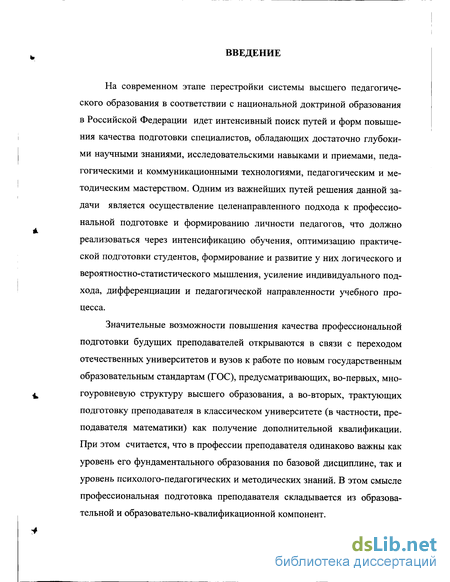 ВВЕДЕНИЕ

На современном этапе перестройки системы высшего педагогического образования в соответствии с национальной доктриной образования в Российской Федерации идет интенсивный поиск путей и форм повышения качества подготовки специалистов, обладающих достаточно глубокими научными знаниями, исследовательскими навыками и приемами, педагогическими и коммуникационными технологиями, педагогическим и методическим мастерством. Одним из важнейших путей решения данной задачи является осуществление целенаправленного подхода к профессиональной подготовке и формированию личности педагогов, что должно реализоваться через интенсификацию обучения, оптимизацию практической подготовки студентов, формирование и развитие у них логического и вероятностно-статистического мышления, усиление индивидуального подхода, дифференциации и педагогической направленности учебного процесса.

Значительные возможности повышения качества профессиональной подготовки будущих преподавателей открываются в связи с переходом отечественных университетов и вузов к работе по новым государственным образовательным стандартам (ГОС), предусматривающих, во-первых, многоуровневую структуру высшего образования, а во-вторых, трактующих подготовку преподавателя в классическом университете (в частности, преподавателя математики) как получение дополнительной квалификации. При этом считается, что в профессии преподавателя одинаково важны как уровень его фундаментального образования по базовой дисциплине, так и уровень психолого-педагогических и методических знаний. В этом смысле профессиональная подготовка преподавателя складывается из образовательной и образовательно-квалификационной компонент.

dsLib.net
библиотека диссертаций